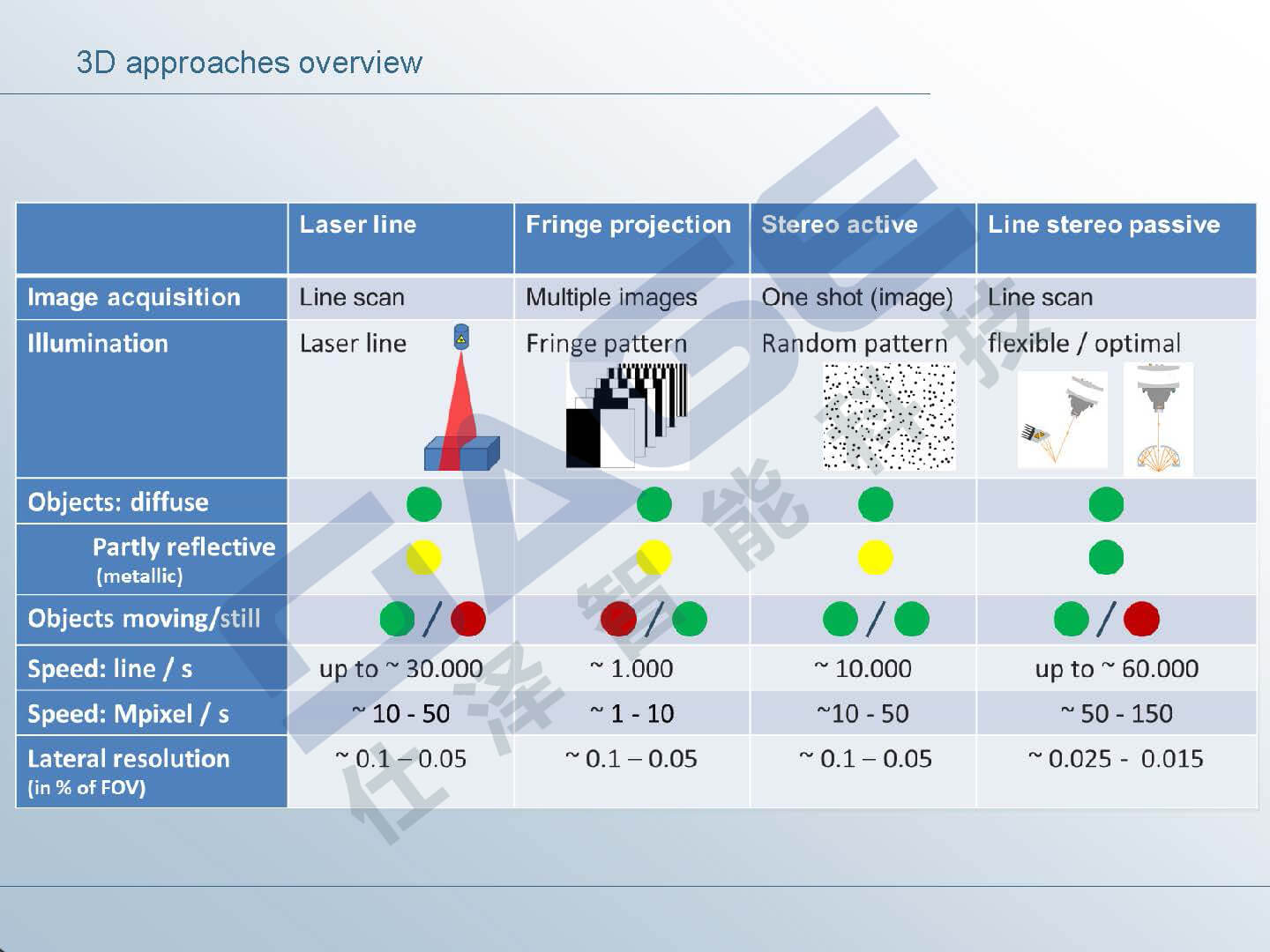 3D approaches overview

| | Laser line | Fringe projection | Stereo active | Line stereo passive |
|---|---|---|---|---|
| Image acquisition | Line scan | Multiple images | One shot (image) | Line scan |
| Illumination | Laser line | Fringe pattern | Random pattern | flexible / optimal |
| Objects: diffuse | | | | |
| Partly reflective (metallic) | | | | |
| Objects moving/still | / | / | / | / |
| Speed: line / s | up to ~ 30.000 | ~ 1.000 | ~ 10.000 | up to ~ 60.000 |
| Speed: Mpixel / s | ~ 10 - 50 | ~ 1 - 10 | ~10 - 50 | ~ 50 - 150 |
| Lateral resolution (in % of FOV) | ~ 0.1 – 0.05 | ~ 0.1 – 0.05 | ~ 0.1 – 0.05 | ~ 0.025 - 0.015 |

EASE 仕泽智能科技